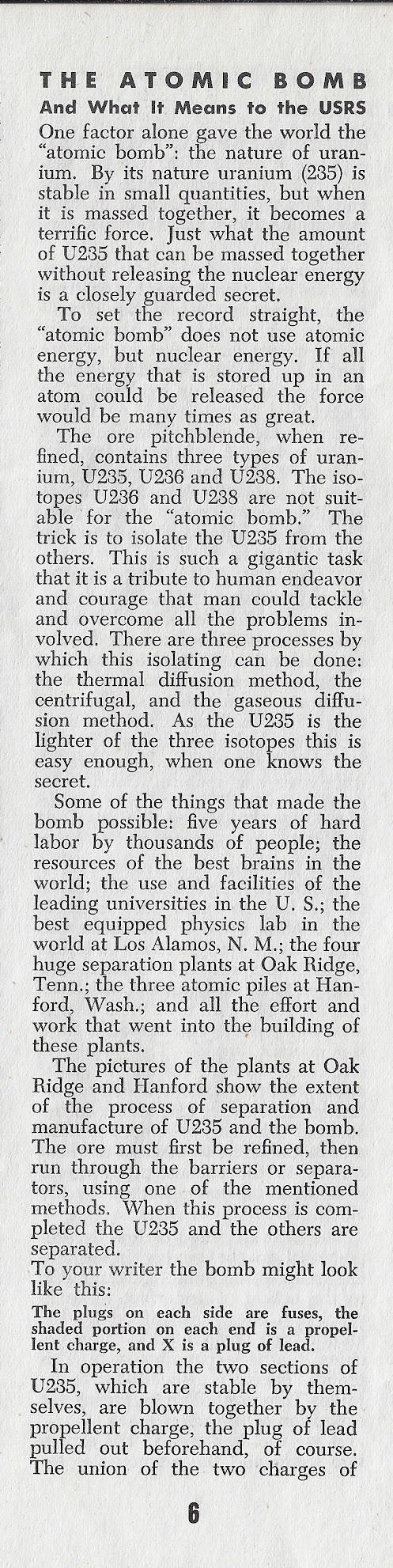 THE ATOMIC BOMB
And What It Means to the USRS

One factor alone gave the world the "atomic bomb": the nature of uranium. By its nature uranium (235) is stable in small quantities, but when it is massed together, it becomes a terrific force. Just what the amount of U235 that can be massed together without releasing the nuclear energy is a closely guarded secret.

To set the record straight, the "atomic bomb" does not use atomic energy, but nuclear energy. If all the energy that is stored up in an atom could be released the force would be many times as great.

The ore pitchblende, when refined, contains three types of uranium, U235, U236 and U238. The isotopes U236 and U238 are not suitable for the "atomic bomb." The trick is to isolate the U235 from the others. This is such a gigantic task that it is a tribute to human endeavor and courage that man could tackle and overcome all the problems involved. There are three processes by which this isolating can be done: the thermal diffusion method, the centrifugal, and the gaseous diffusion method. As the U235 is the lighter of the three isotopes this is easy enough, when one knows the secret.

Some of the things that made the bomb possible: five years of hard labor by thousands of people; the resources of the best brains in the world; the use and facilities of the leading universities in the U. S.; the best equipped physics lab in the world at Los Alamos, N. M.; the four huge separation plants at Oak Ridge, Tenn.; the three atomic piles at Hanford, Wash.; and all the effort and work that went into the building of these plants.

The pictures of the plants at Oak Ridge and Hanford show the extent of the process of separation and manufacture of U235 and the bomb. The ore must first be refined, then run through the barriers or separators, using one of the mentioned methods. When this process is completed the U235 and the others are separated.

To your writer the bomb might look like this:

The plugs on each side are fuses, the shaded portion on each end is a propellent charge, and X is a plug of lead.

In operation the two sections of U235, which are stable by themselves, are blown together by the propellent charge, the plug of lead pulled out beforehand, of course. The union of the two charges of

6